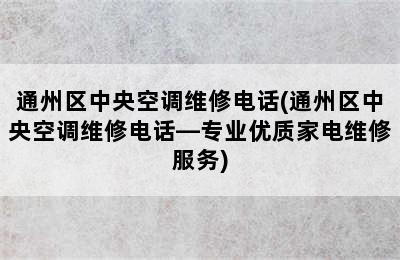 通州区中央空调维修电话(通州区中央空调维修电话—专业优质家电维修服务)